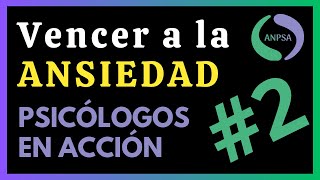 Vencer a la
ANSIEDAD

ANPSA

PSICÓLOGOS
EN ACCIÓN

#2